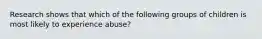 Research shows that which of the following groups of children is most likely to experience abuse?